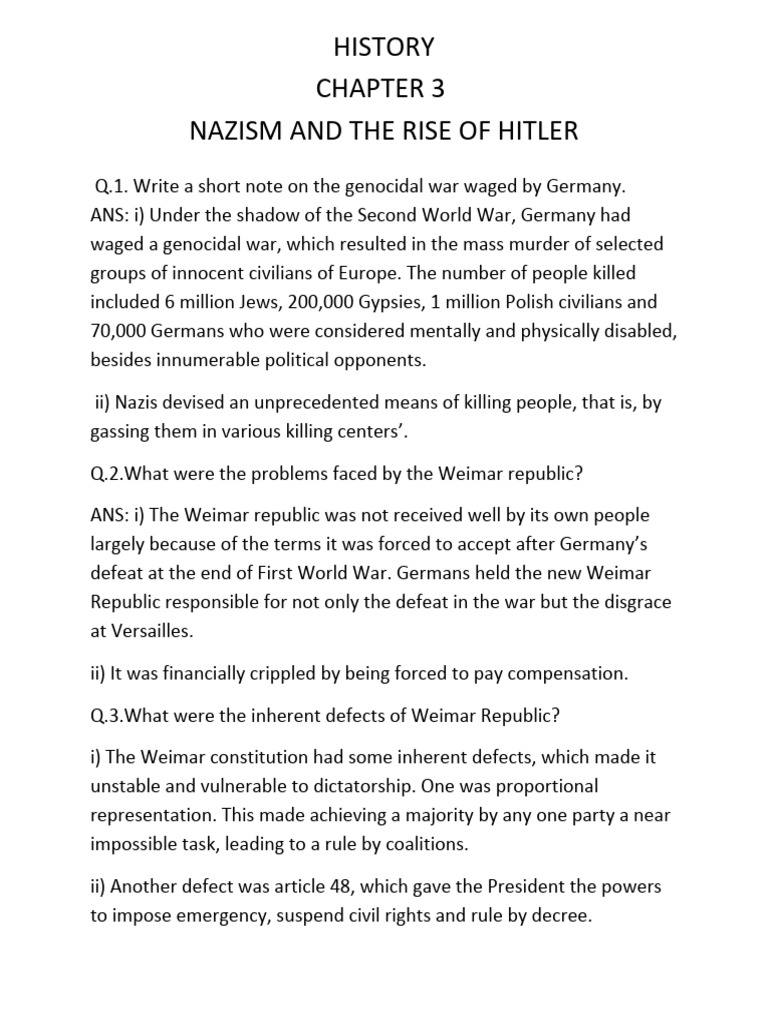 HISTORY
CHAPTER 3
NAZISM AND THE RISE OF HITLER

Q.1. Write a short note on the genocidal war waged by Germany.
ANS: i) Under the shadow of the Second World War, Germany had waged a genocidal war, which resulted in the mass murder of selected groups of innocent civilians of Europe. The number of people killed included 6 million Jews, 200,000 Gypsies, 1 million Polish civilians and 70,000 Germans who were considered mentally and physically disabled, besides innumerable political opponents.

ii) Nazis devised an unprecedented means of killing people, that is, by gassing them in various killing centers'.

Q.2.What were the problems faced by the Weimar republic?

ANS: i) The Weimar republic was not received well by its own people largely because of the terms it was forced to accept after Germany's defeat at the end of First World War. Germans held the new Weimar Republic responsible for not only the defeat in the war but the disgrace at Versailles.

ii) It was financially crippled by being forced to pay compensation.

Q.3.What were the inherent defects of Weimar Republic?

i) The Weimar constitution had some inherent defects, which made it unstable and vulnerable to dictatorship. One was proportional representation. This made achieving a majority by any one party a near impossible task, leading to a rule by coalitions.

ii) Another defect was article 48, which gave the President the powers to impose emergency, suspend civil rights and rule by decree.